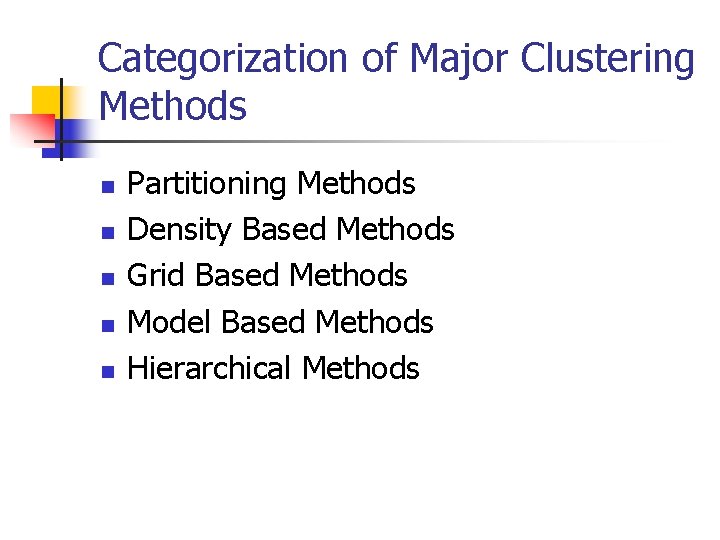 Categorization of Major Clustering Methods

• Partitioning Methods
• Density Based Methods
• Grid Based Methods
• Model Based Methods
• Hierarchical Methods